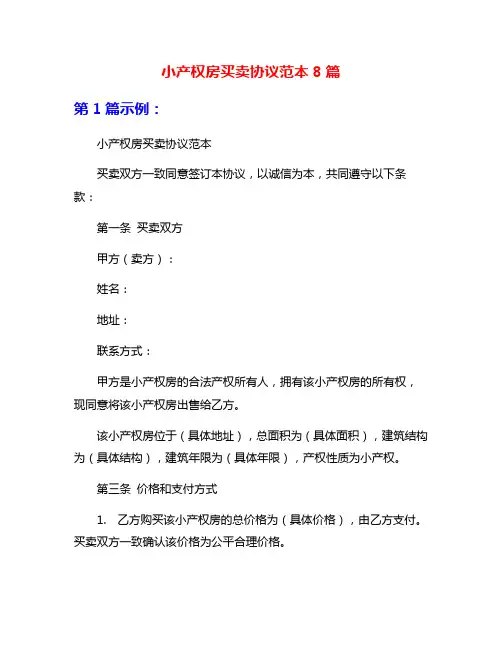 小产权房买卖协议范本 8 篇

第 1 篇示例：

小产权房买卖协议范本

买卖双方一致同意签订本协议，以诚信为本，共同遵守以下条款：

第一条 买卖双方

甲方（卖方）：

姓名：

地址：

联系方式：

甲方是小产权房的合法产权所有人，拥有该小产权房的所有权，现同意将该小产权房出售给乙方。

该小产权房位于（具体地址），总面积为（具体面积），建筑结构为（具体结构），建筑年限为（具体年限），产权性质为小产权。

第三条 价格和支付方式

1. 乙方购买该小产权房的总价格为（具体价格），由乙方支付。买卖双方一致确认该价格为公平合理价格。